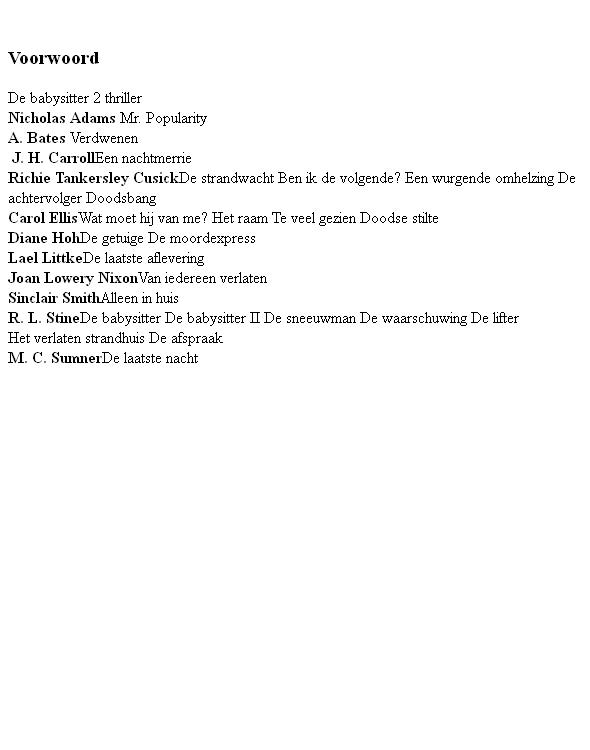 Voorwoord

De babysitter 2 thriller
Nicholas Adams Mr. Popularity
A. Bates Verdwenen
J. H. CarrollEen nachtmerrie
Richie Tankersley CusickDe strandwacht Ben ik de volgende? Een wurgende omhelzing De achtervolger Doodsbang
Carol EllisWat moet hij van me? Het raam Te veel gezien Doodse stilte
Diane HohDe getuige De moordexpress
Lael LittkeDe laatste aflevering
Joan Lowery NixonVan iedereen verlaten
Sinclair SmithAlleen in huis
R. L. StineDe babysitter De babysitter II De sneeuwman De waarschuwing De lifter Het verlaten strandhuis De afspraak
M. C. SumnerDe laatste nacht